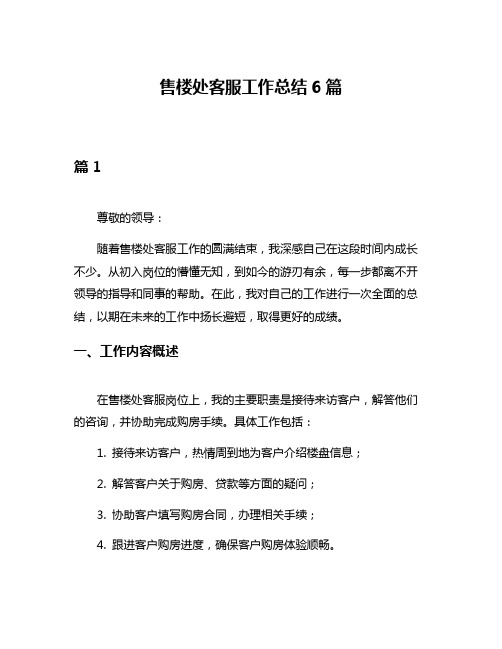 售楼处客服工作总结 6 篇

篇 1

尊敬的领导：

随着售楼处客服工作的圆满结束，我深感自己在这段时间内成长不少。从初入岗位的懵懂无知，到如今的游刃有余，每一步都离不开领导的指导和同事的帮助。在此，我对自己的工作进行一次全面的总结，以期在未来的工作中扬长避短，取得更好的成绩。

一、工作内容概述

在售楼处客服岗位上，我的主要职责是接待来访客户，解答他们的咨询，并协助完成购房手续。具体工作包括：

1. 接待来访客户，热情周到地为客户介绍楼盘信息；

2. 解答客户关于购房、贷款等方面的疑问；

3. 协助客户填写购房合同，办理相关手续；

4. 跟进客户购房进度，确保客户购房体验顺畅。